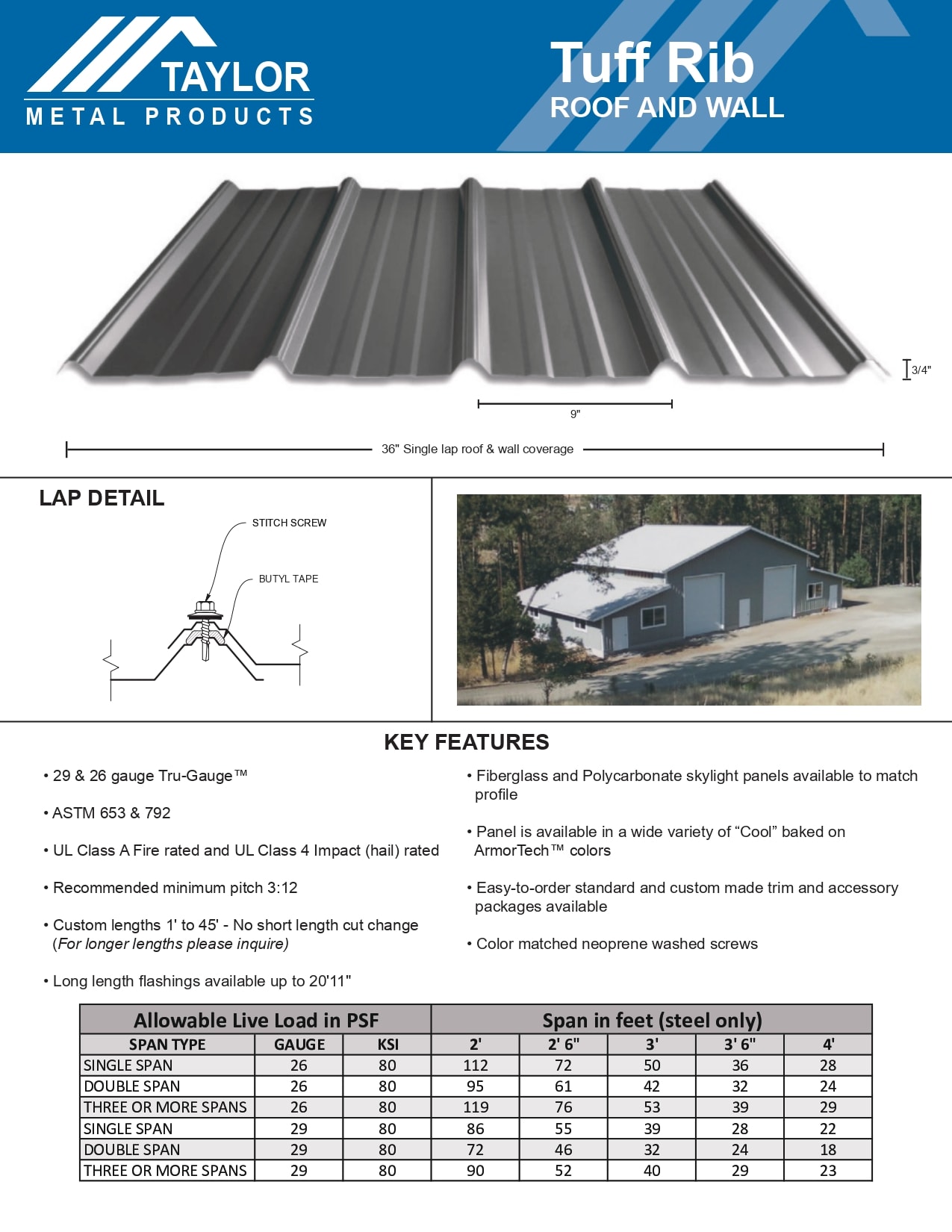 TAYLOR
METAL PRODUCTS

Tuff Rib
ROOF AND WALL

3/4"

9"

36" Single lap roof & wall coverage

LAP DETAIL

STITCH SCREW

BUTYL TAPE

KEY FEATURES

• 29 & 26 gauge Tru-Gauge™

• ASTM 653 & 792

• UL Class A Fire rated and UL Class 4 Impact (hail) rated

• Recommended minimum pitch 3:12

• Custom lengths 1' to 45' - No short length cut change (For longer lengths please inquire)

• Long length flashings available up to 20'11"

• Fiberglass and Polycarbonate skylight panels available to match profile

• Panel is available in a wide variety of “Cool” baked on ArmorTech™ colors

• Easy-to-order standard and custom made trim and accessory packages available

• Color matched neoprene washed screws

| Allowable Live Load in PSF | | | Span in feet (steel only) | | | | |
|---|---|---|---|---|---|---|---|
| SPAN TYPE | GAUGE | KSI | 2' | 2' 6" | 3' | 3' 6" | 4' |
| SINGLE SPAN | 26 | 80 | 112 | 72 | 50 | 36 | 28 |
| DOUBLE SPAN | 26 | 80 | 95 | 61 | 42 | 32 | 24 |
| THREE OR MORE SPANS | 26 | 80 | 119 | 76 | 53 | 39 | 29 |
| SINGLE SPAN | 29 | 80 | 86 | 55 | 39 | 28 | 22 |
| DOUBLE SPAN | 29 | 80 | 72 | 46 | 32 | 24 | 18 |
| THREE OR MORE SPANS | 29 | 80 | 90 | 52 | 40 | 29 | 23 |